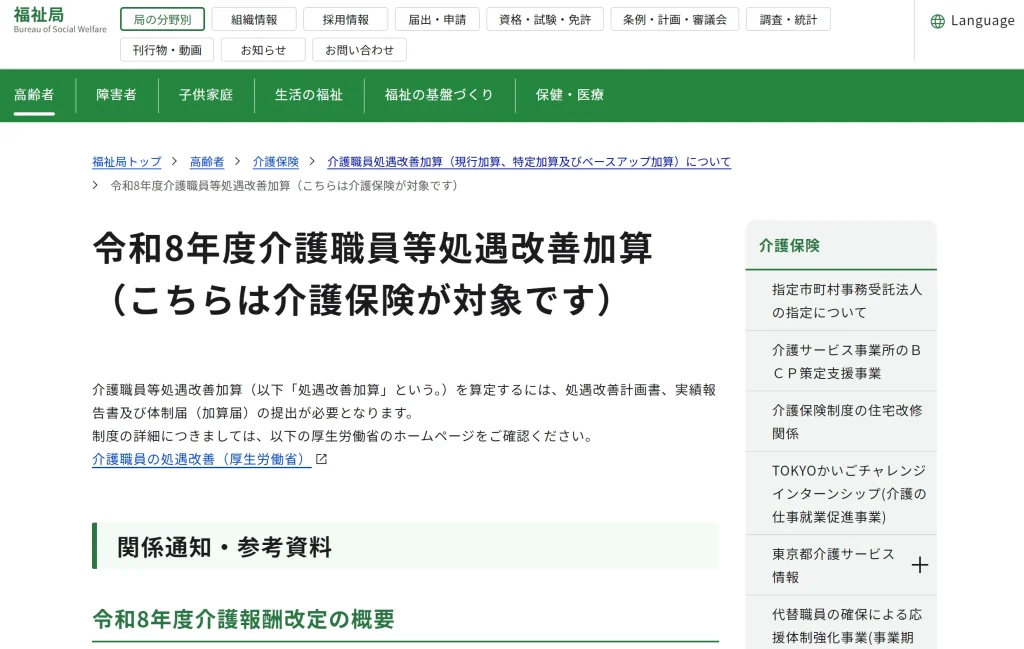 福祉局
Bureau of Social Welfare

局の分野別
組織情報
採用情報
届出・申請
資格・試験・免許
条例・計画・審議会
調査・統計
刊行物・動画
お知らせ
お問い合わせ

Language

高齢者
障害者
子供家庭
生活の福祉
福祉の基盤づくり
保健・医療

福祉局トップ > 高齢者 > 介護保険 > 介護職員処遇改善加算（現行加算、特定加算及びベースアップ加算）について > 令和8年度介護職員等処遇改善加算（こちらは介護保険が対象です）

令和8年度介護職員等処遇改善加算（こちらは介護保険が対象です）

介護職員等処遇改善加算（以下「処遇改善加算」という。）を算定するには、処遇改善計画書、実績報告書及び体制届（加算届）の提出が必要となります。
制度の詳細につきましては、以下の厚生労働省のホームページをご確認ください。
介護職員の処遇改善（厚生労働省）

関係通知・参考資料

令和8年度介護報酬改定の概要

介護保険

指定市町村事務受託法人の指定について

介護サービス事業所のＢＣＰ策定支援事業

介護保険制度の住宅改修関係

TOKYOかいごチャレンジインターンシップ(介護の仕事就業促進事業)

東京都介護サービス情報

代替職員の確保による応援体制強化事業(事業期